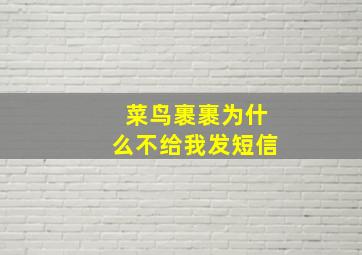 菜鸟裹裹为什么不给我发短信